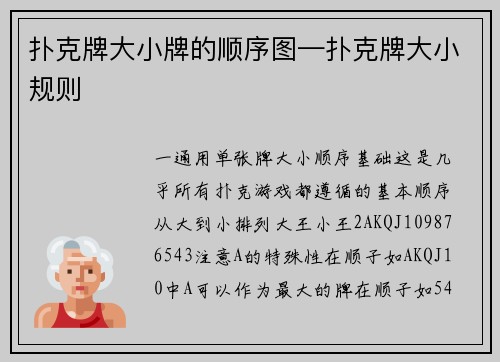 扑克牌大小牌的顺序图—扑克牌大小规则

一通用单张牌大小顺序基础这是几乎所有扑克游戏都遵循的基本顺序从大到小排列大王小王2AKQJ109876543注意A的特殊性在顺子如AKQJ10中A可以作为最大的牌在顺子如54